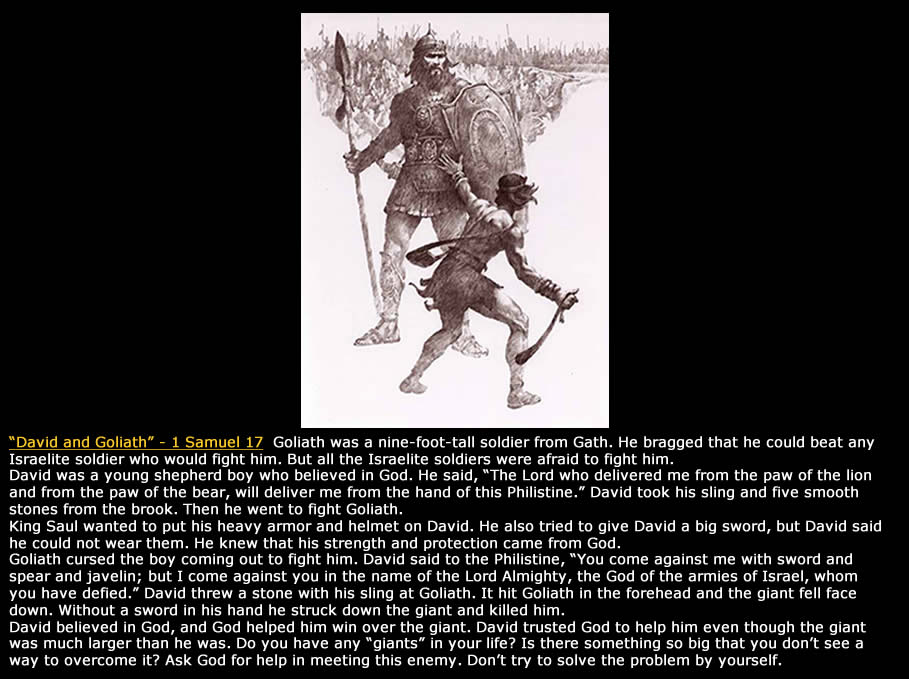 “David and Goliath” - 1 Samuel 17  Goliath was a nine-foot-tall soldier from Gath. He bragged that he could beat any Israelite soldier who would fight him. But all the Israelite soldiers were afraid to fight him.
David was a young shepherd boy who believed in God. He said, “The Lord who delivered me from the paw of the lion and from the paw of the bear, will deliver me from the hand of this Philistine.” David took his sling and five smooth stones from the brook. Then he went to fight Goliath.
King Saul wanted to put his heavy armor and helmet on David. He also tried to give David a big sword, but David said he could not wear them. He knew that his strength and protection came from God.
Goliath cursed the boy coming out to fight him. David said to the Philistine, “You come against me with sword and spear and javelin; but I come against you in the name of the Lord Almighty, the God of the armies of Israel, whom you have defied.” David threw a stone with his sling at Goliath. It hit Goliath in the forehead and the giant fell face down. Without a sword in his hand he struck down the giant and killed him.
David believed in God, and God helped him win over the giant. David trusted God to help him even though the giant was much larger than he was. Do you have any “giants” in your life? Is there something so big that you don’t see a way to overcome it? Ask God for help in meeting this enemy. Don’t try to solve the problem by yourself.